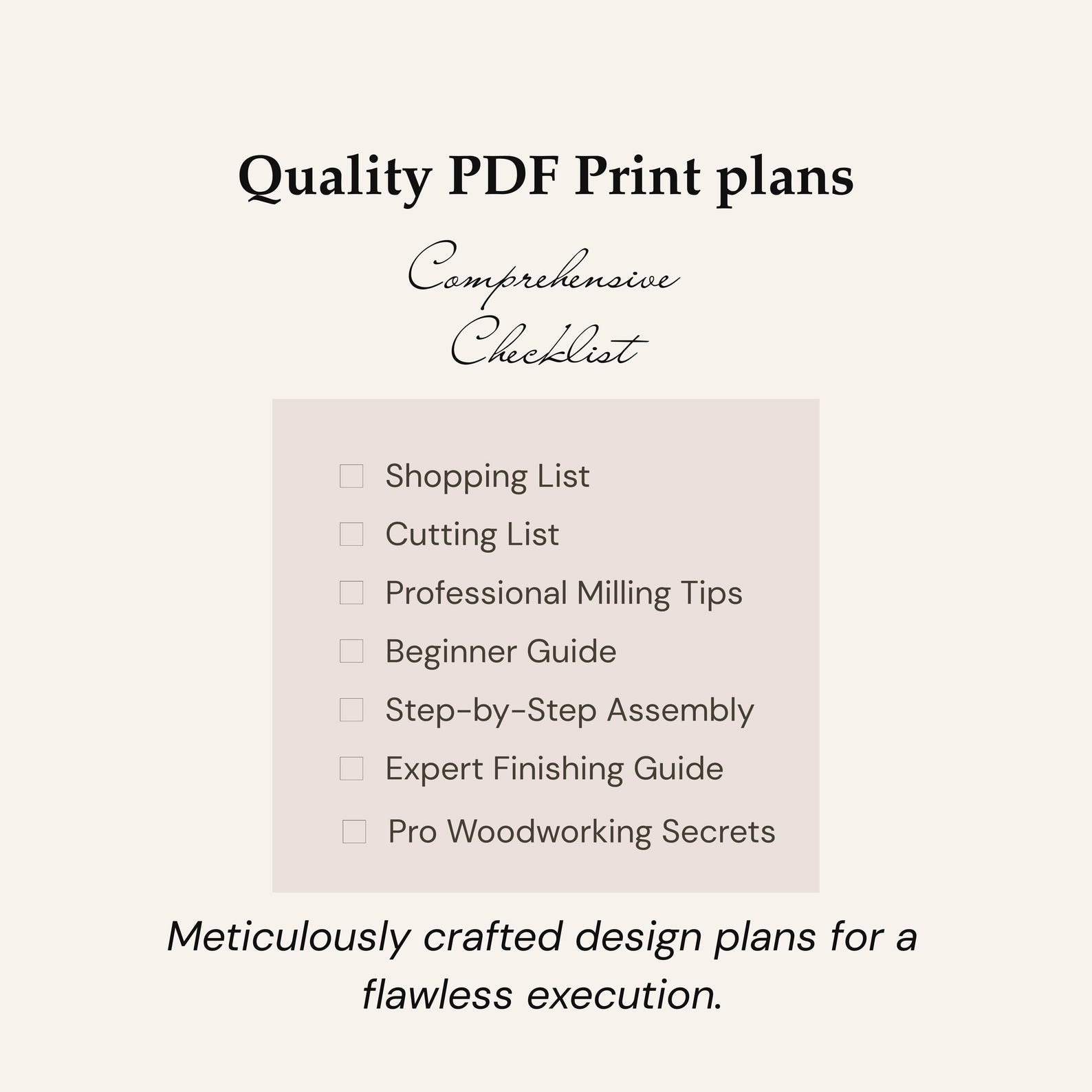 Quality PDF Print plans

Comprehensive
Checklist

☐ Shopping List
☐ Cutting List
☐ Professional Milling Tips
☐ Beginner Guide
☐ Step-by-Step Assembly
☐ Expert Finishing Guide
☐ Pro Woodworking Secrets

Meticulously crafted design plans for a flawless execution.